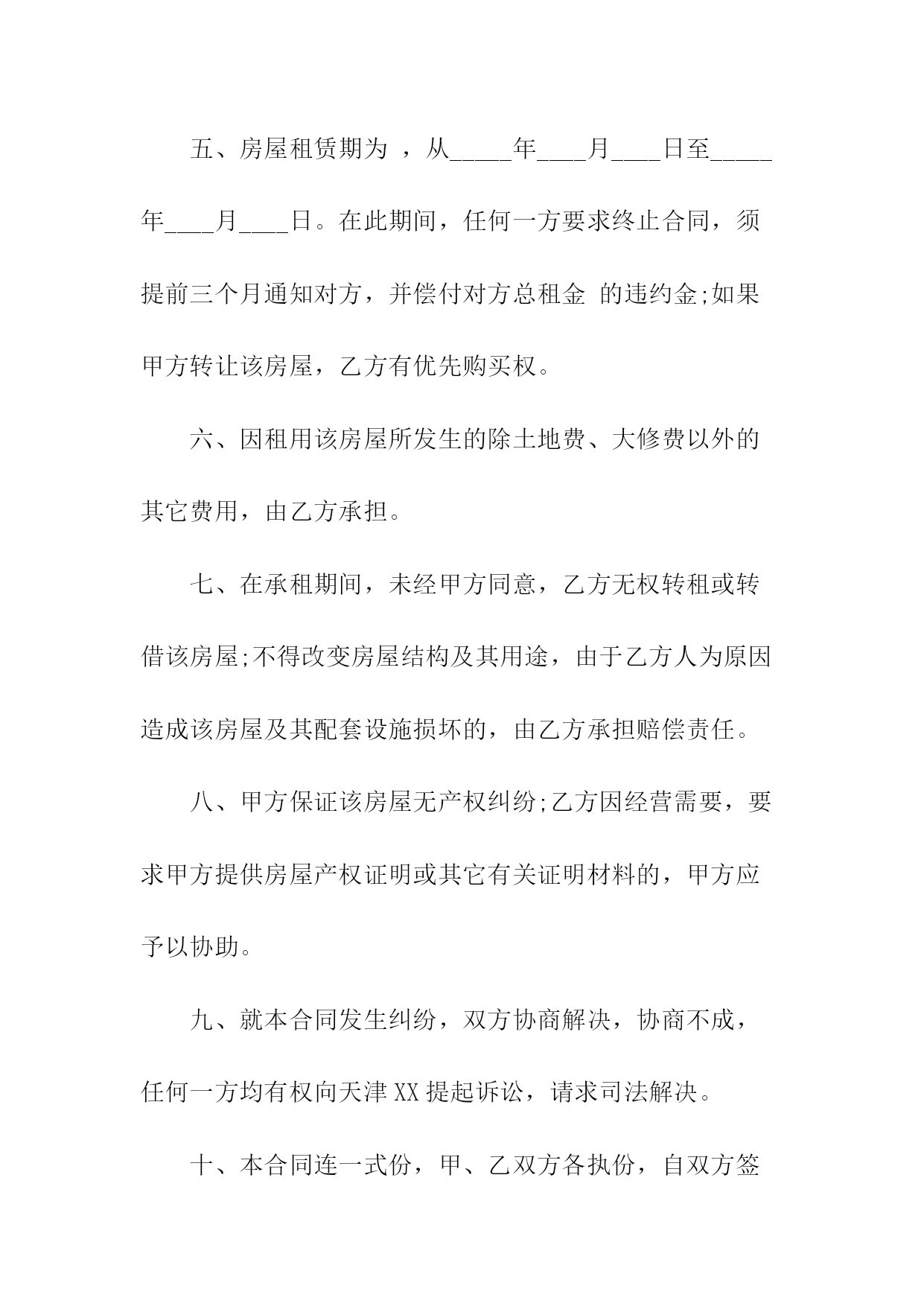 五、房屋租赁期为 ，从_____年____月____日至_____年____月____日。在此期间，任何一方要求终止合同，须提前三个月通知对方，并偿付对方总租金 的违约金;如果甲方转让该房屋，乙方有优先购买权。

六、因租用该房屋所发生的除土地费、大修费以外的其它费用，由乙方承担。

七、在承租期间，未经甲方同意，乙方无权转租或转借该房屋;不得改变房屋结构及其用途，由于乙方人为原因造成该房屋及其配套设施损坏的，由乙方承担赔偿责任。

八、甲方保证该房屋无产权纠纷;乙方因经营需要，要求甲方提供房屋产权证明或其它有关证明材料的，甲方应予以协助。

九、就本合同发生纠纷，双方协商解决，协商不成，任何一方均有权向天津XX提起诉讼，请求司法解决。

十、本合同连一式份，甲、乙双方各执份，自双方签